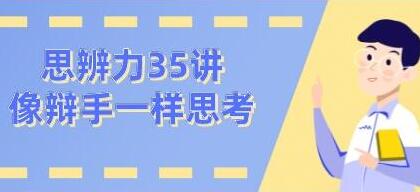 思辨力35讲
像辩手一样思考